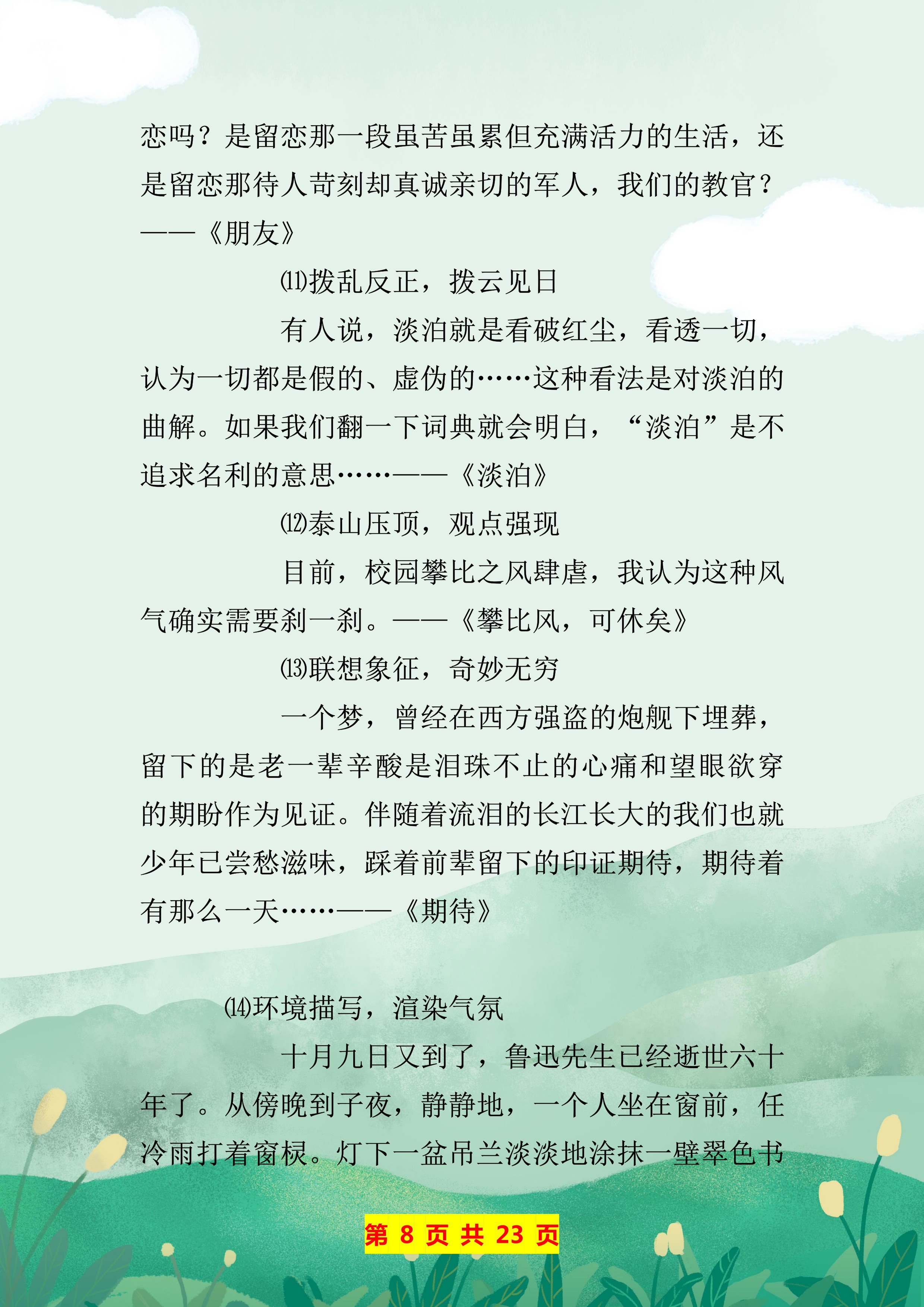 恋吗？是留恋那一段虽苦虽累但充满活力的生活，还是留恋那待人苛刻却真诚亲切的军人，我们的教官？——《朋友》

⑾拨乱反正，拨云见日

有人说，淡泊就是看破红尘，看透一切，认为一切都是假的、虚伪的……这种看法是对淡泊的曲解。如果我们翻一下词典就会明白，“淡泊”是不追求名利的意思……——《淡泊》

⑿泰山压顶，观点强现

目前，校园攀比之风肆虐，我认为这种风气确实需要刹一刹。——《攀比风，可休矣》

⒀联想象征，奇妙无穷

一个梦，曾经在西方强盗的炮舰下埋葬，留下的是老一辈辛酸是泪珠不止的心痛和望眼欲穿的期盼作为见证。伴随着流泪的长江长大的我们也就少年已尝愁滋味，踩着前辈留下的印证期待，期待着有那么一天……——《期待》

⒁环境描写，渲染气氛

十月九日又到了，鲁迅先生已经逝世六十年了。从傍晚到子夜，静静地，一个人坐在窗前，任冷雨打着窗棂。灯下一盆吊兰淡淡地涂抹一壁翠色书

第 8 页 共 23 页